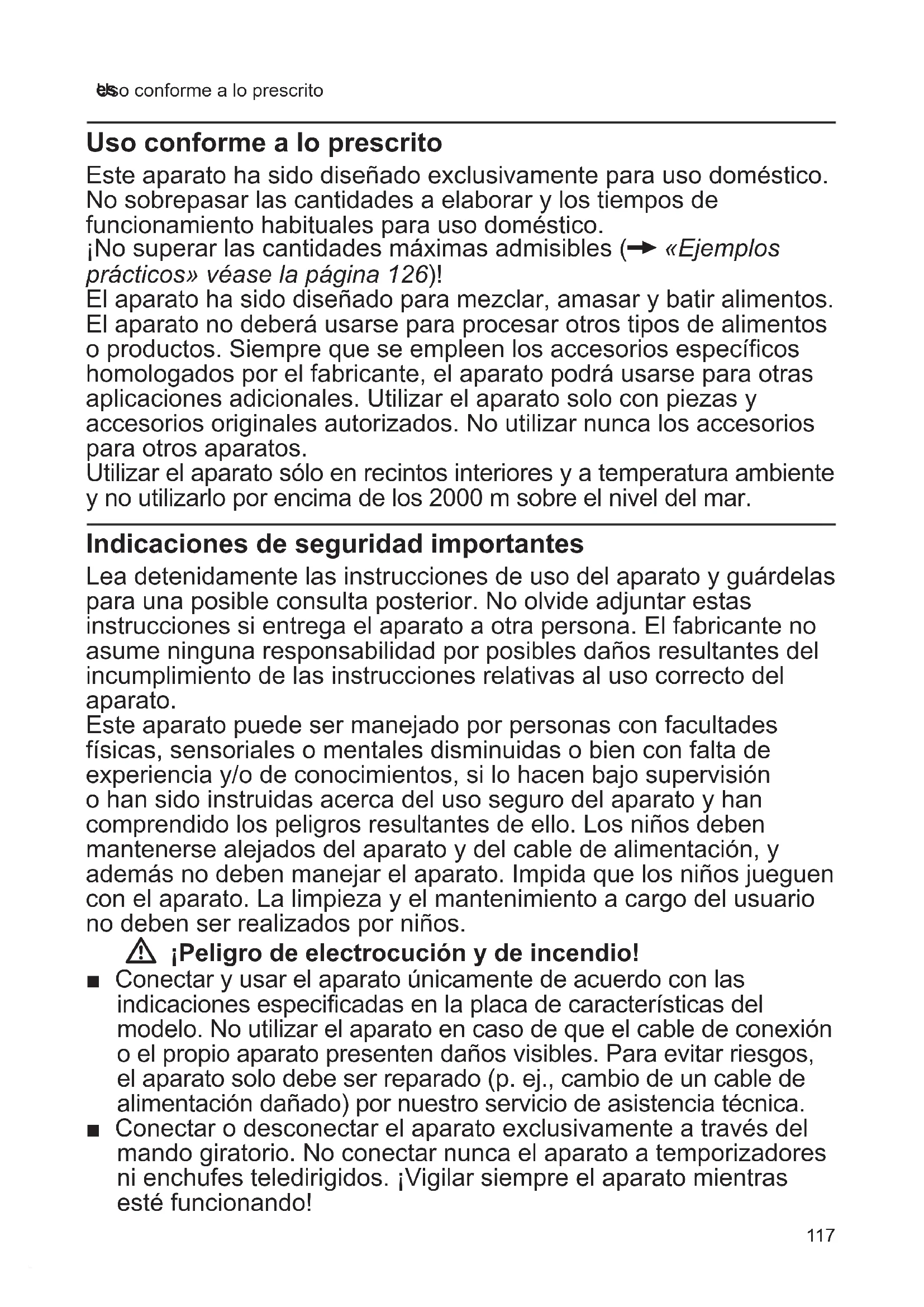 es Uso conforme a lo prescrito

Uso conforme a lo prescrito

Este aparato ha sido diseñado exclusivamente para uso doméstico. No sobrepasar las cantidades a elaborar y los tiempos de funcionamiento habituales para uso doméstico.
¡No superar las cantidades máximas admisibles (→ «Ejemplos prácticos» véase la página 126)!
El aparato ha sido diseñado para mezclar, amasar y batir alimentos. El aparato no deberá usarse para procesar otros tipos de alimentos o productos. Siempre que se empleen los accesorios específicos homologados por el fabricante, el aparato podrá usarse para otras aplicaciones adicionales. Utilizar el aparato solo con piezas y accesorios originales autorizados. No utilizar nunca los accesorios para otros aparatos.
Utilizar el aparato sólo en recintos interiores y a temperatura ambiente y no utilizarlo por encima de los 2000 m sobre el nivel del mar.

Indicaciones de seguridad importantes

Lea detenidamente las instrucciones de uso del aparato y guárdelas para una posible consulta posterior. No olvide adjuntar estas instrucciones si entrega el aparato a otra persona. El fabricante no asume ninguna responsabilidad por posibles daños resultantes del incumplimiento de las instrucciones relativas al uso correcto del aparato.
Este aparato puede ser manejado por personas con facultades físicas, sensoriales o mentales disminuidas o bien con falta de experiencia y/o de conocimientos, si lo hacen bajo supervisión o han sido instruidas acerca del uso seguro del aparato y han comprendido los peligros resultantes de ello. Los niños deben mantenerse alejados del aparato y del cable de alimentación, y además no deben manejar el aparato. Impida que los niños jueguen con el aparato. La limpieza y el mantenimiento a cargo del usuario no deben ser realizados por niños.

¡Peligro de electrocución y de incendio!

■ Conectar y usar el aparato únicamente de acuerdo con las indicaciones especificadas en la placa de características del modelo. No utilizar el aparato en caso de que el cable de conexión o el propio aparato presenten daños visibles. Para evitar riesgos, el aparato solo debe ser reparado (p. ej., cambio de un cable de alimentación dañado) por nuestro servicio de asistencia técnica.
■ Conectar o desconectar el aparato exclusivamente a través del mando giratorio. No conectar nunca el aparato a temporizadores ni enchufes teledirigidos. ¡Vigilar siempre el aparato mientras esté funcionando!

117